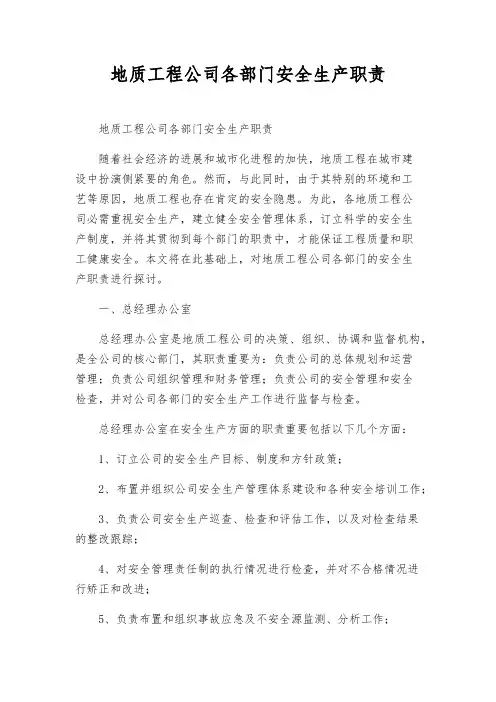 地质工程公司各部门安全生产职责

地质工程公司各部门安全生产职责

随着社会经济的进展和城市化进程的加快，地质工程在城市建设中扮演侧紧要的角色。然而，与此同时，由于其特别的环境和工艺等原因，地质工程也存在肯定的安全隐患。为此，各地质工程公司必需重视安全生产，建立健全安全管理体系，订立科学的安全生产制度，并将其贯彻到每个部门的职责中，才能保证工程质量和职工健康安全。本文将在此基础上，对地质工程公司各部门的安全生产职责进行探讨。

一、总经理办公室

总经理办公室是地质工程公司的决策、组织、协调和监督机构，是全公司的核心部门，其职责重要为：负责公司的总体规划和运营管理；负责公司组织管理和财务管理；负责公司的安全管理和安全检查，并对公司各部门的安全生产工作进行监督与检查。

总经理办公室在安全生产方面的职责重要包括以下几个方面：

1、订立公司的安全生产目标、制度和方针政策；

2、布置并组织公司安全生产管理体系建设和各种安全培训工作；

3、负责公司安全生产巡查、检查和评估工作，以及对检查结果的整改跟踪；

4、对安全管理责任制的执行情况进行检查，并对不合格情况进行矫正和改进；

5、负责布置和组织事故应急及不安全源监测、分析工作；